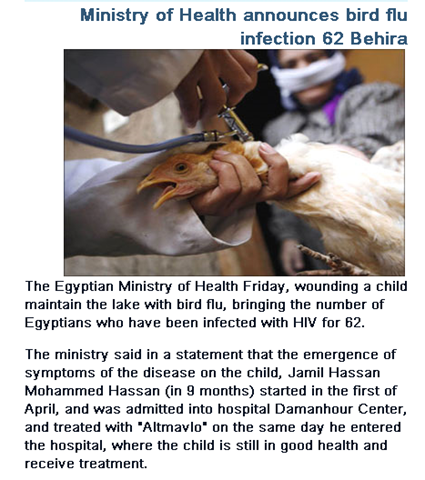 Ministry of Health announces bird flu infection 62 Behira

The Egyptian Ministry of Health Friday, wounding a child maintain the lake with bird flu, bringing the number of Egyptians who have been infected with HIV for 62.

The ministry said in a statement that the emergence of symptoms of the disease on the child, Jamil Hassan Mohammed Hassan (in 9 months) started in the first of April, and was admitted into hospital Damanhour Center, and treated with "Altmavlo" on the same day he entered the hospital, where the child is still in good health and receive treatment.